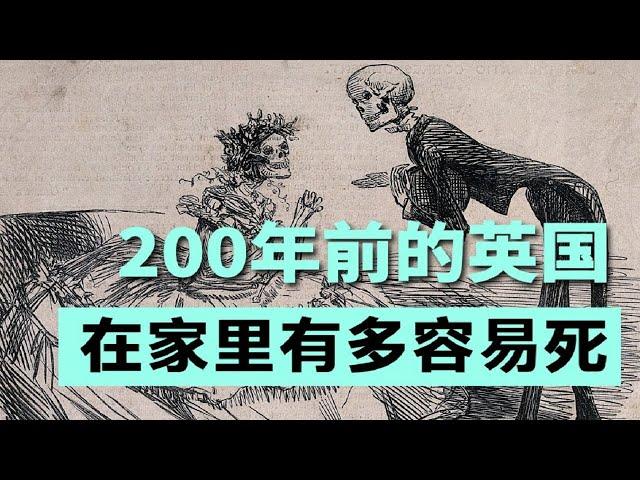 200年前的英国
在家里有多容易死